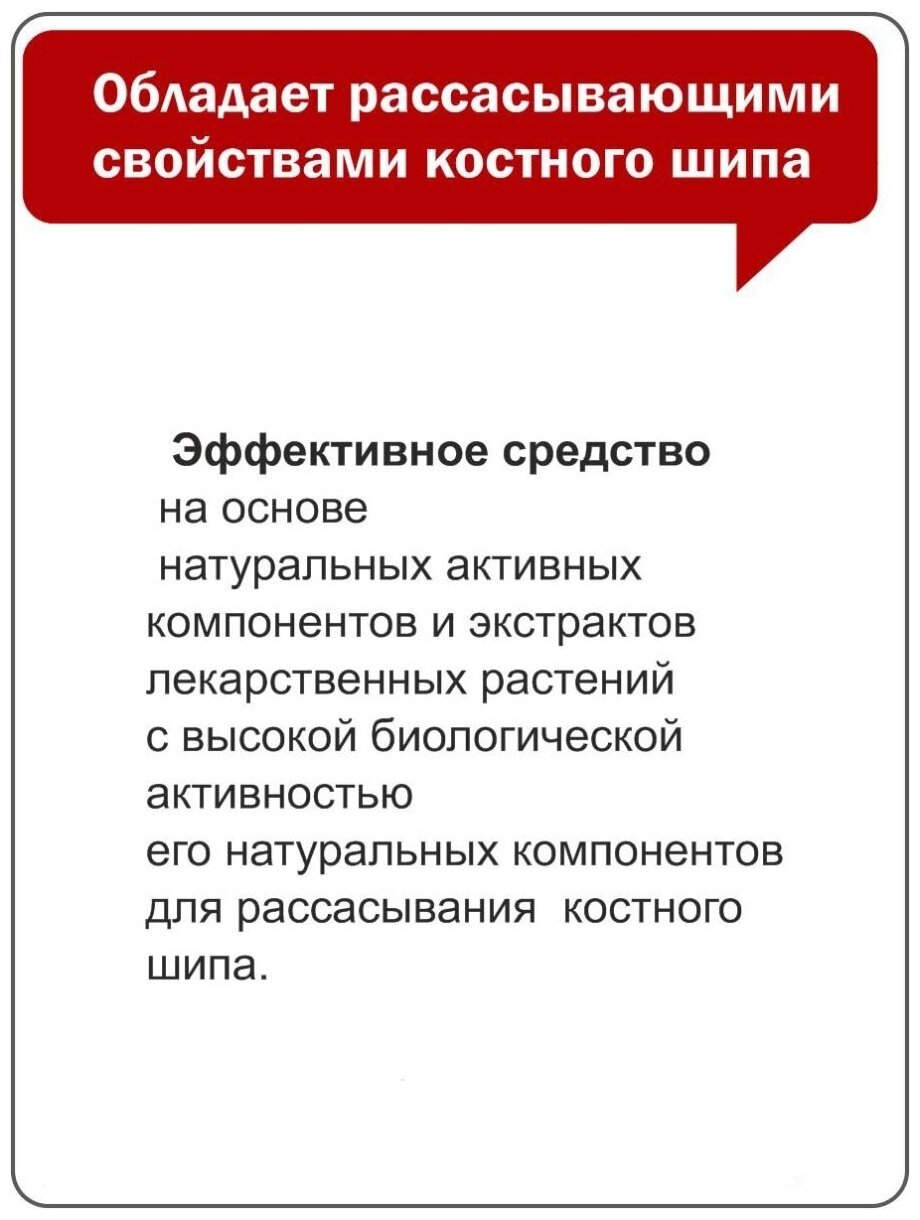 Обладает рассасывающими свойствами костного шипа

Эффективное средство на основе натуральных активных компонентов и экстрактов лекарственных растений с высокой биологической активностью его натуральных компонентов для рассасывания костного шипа.